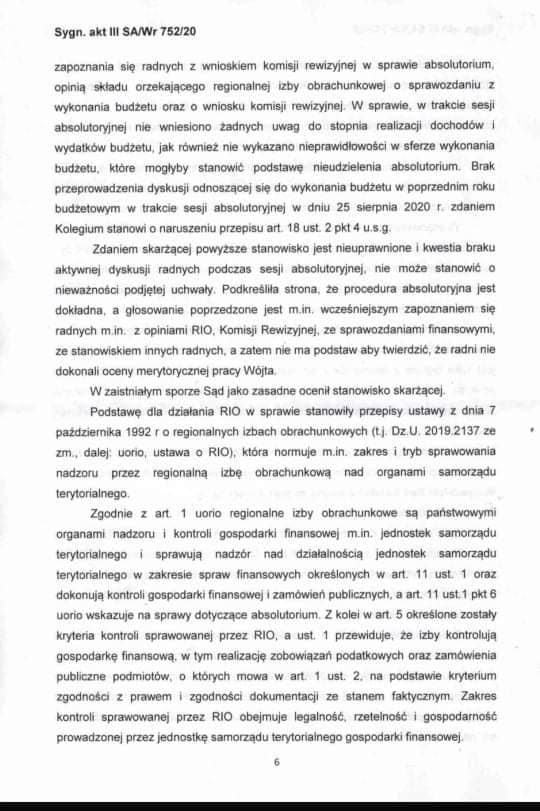 Sygn. akt III SA/Wr 752/20

zapoznania się radnych z wnioskiem komisji rewizyjnej w sprawie absolutorium, opinią składu orzekającego regionalnej izby obrachunkowej o sprawozdaniu z wykonania budżetu oraz o wniosku komisji rewizyjnej. W sprawie, w trakcie sesji absolutoryjnej nie wniesiono żadnych uwag do stopnia realizacji dochodów i wydatków budżetu, jak również nie wykazano nieprawidłowości w sferze wykonania budżetu, które mogłyby stanowić podstawę nieudzielenia absolutorium. Brak przeprowadzenia dyskusji odnoszącej się do wykonania budżetu w poprzednim roku budżetowym w trakcie sesji absolutoryjnej w dniu 25 sierpnia 2020 r. zdaniem Kolegium stanowi o naruszeniu przepisu art. 18 ust. 2 pkt 4 u.s.g.

Zdaniem skarżącej powyższe stanowisko jest nieuprawnione i kwestia braku aktywnej dyskusji radnych podczas sesji absolutoryjnej, nie może stanowić o nieważności podjętej uchwały. Podkreśliła strona, że procedura absolutoryjna jest dokładna, a głosowanie poprzedzone jest m.in. wcześniejszym zapoznaniem się radnych m.in. z opiniami RIO, Komisji Rewizyjnej, ze sprawozdaniami finansowymi, ze stanowiskiem innych radnych, a zatem nie ma podstaw aby twierdzić, że radni nie dokonali oceny merytorycznej pracy Wójta.

W zaistniałym sporze Sąd jako zasadne ocenił stanowisko skarżącej.

Podstawę dla działania RIO w sprawie stanowiły przepisy ustawy z dnia 7 października 1992 r o regionalnych izbach obrachunkowych (t.j. Dz.U. 2019.2137 ze zm., dalej: uorio, ustawa o RIO), która normuje m.in. zakres i tryb sprawowania nadzoru przez regionalną izbę obrachunkową nad organami samorządu terytorialnego.

Zgodnie z art. 1 uorio regionalne izby obrachunkowe są państwowymi organami nadzoru i kontroli gospodarki finansowej m.in. jednostek samorządu terytorialnego i sprawują nadzór nad działalnością jednostek samorządu terytorialnego w zakresie spraw finansowych określonych w art. 11 ust. 1 oraz dokonują kontroli gospodarki finansowej i zamówień publicznych, a art. 11 ust.1 pkt 6 uorio wskazuje na sprawy dotyczące absolutorium. Z kolei w art. 5 określone zostały kryteria kontroli sprawowanej przez RIO, a ust. 1 przewiduje, że izby kontrolują gospodarkę finansową, w tym realizację zobowiązań podatkowych oraz zamówienia publiczne podmiotów, o których mowa w art. 1 ust. 2, na podstawie kryterium zgodności z prawem i zgodności dokumentacji ze stanem faktycznym. Zakres kontroli sprawowanej przez RIO obejmuje legalność, rzetelność i gospodarność prowadzonej przez jednostkę samorządu terytorialnego gospodarki finansowej.

6